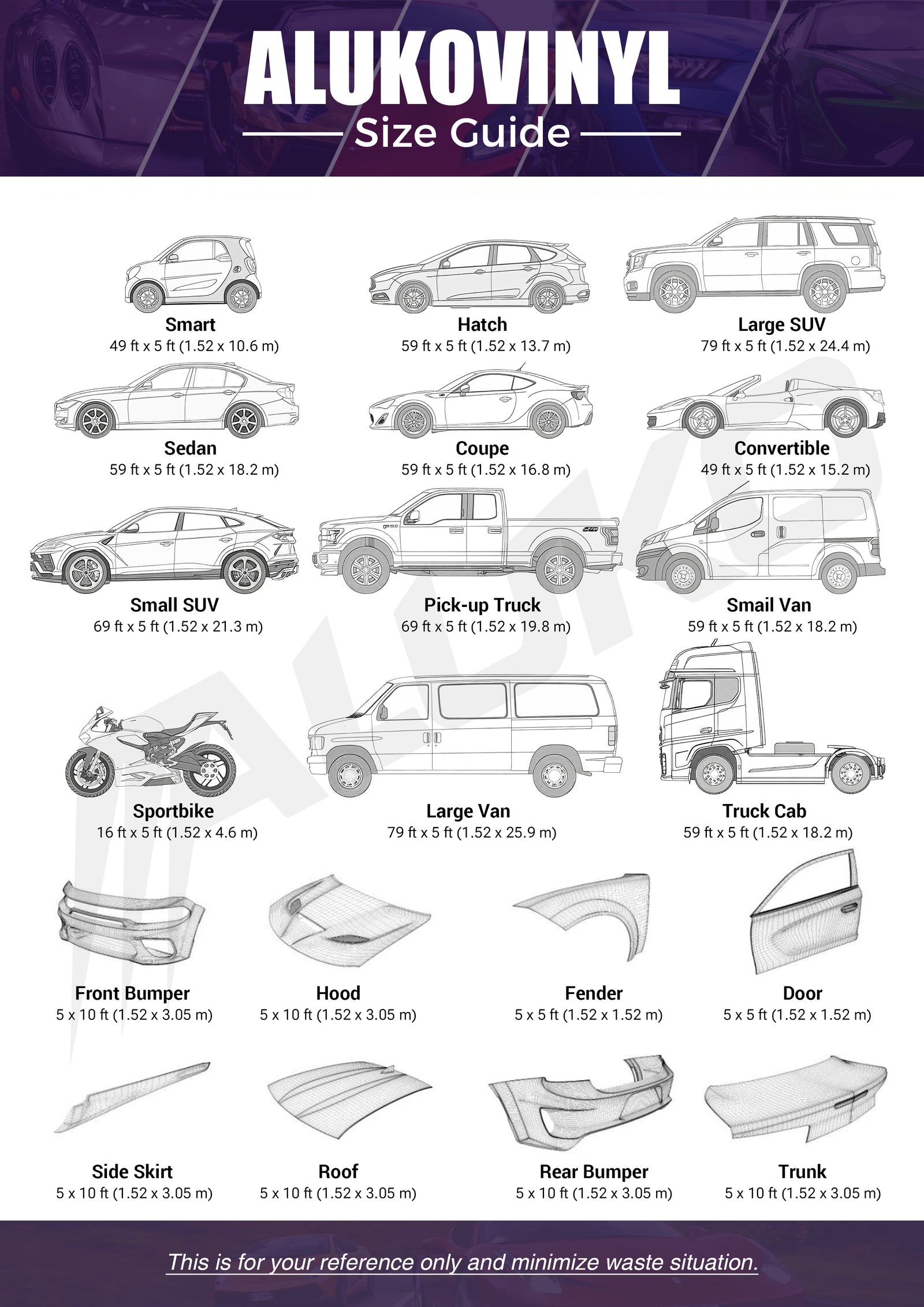 ALUKOVINYL
Size Guide

Smart
49 ft x 5 ft (1.52 x 10.6 m)

Hatch
59 ft x 5 ft (1.52 x 13.7 m)

Large SUV
79 ft x 5 ft (1.52 x 24.4 m)

Sedan
59 ft x 5 ft (1.52 x 18.2 m)

Coupe
59 ft x 5 ft (1.52 x 16.8 m)

Convertible
49 ft x 5 ft (1.52 x 15.2 m)

Small SUV
69 ft x 5 ft (1.52 x 21.3 m)

Pick-up Truck
69 ft x 5 ft (1.52 x 19.8 m)

Smail Van
59 ft x 5 ft (1.52 x 18.2 m)

Sportbike
16 ft x 5 ft (1.52 x 4.6 m)

Large Van
79 ft x 5 ft (1.52 x 25.9 m)

Truck Cab
59 ft x 5 ft (1.52 x 18.2 m)

Front Bumper
5 x 10 ft (1.52 x 3.05 m)

Hood
5 x 10 ft (1.52 x 3.05 m)

Fender
5 x 5 ft (1.52 x 1.52 m)

Door
5 x 5 ft (1.52 x 1.52 m)

Side Skirt
5 x 10 ft (1.52 x 3.05 m)

Roof
5 x 10 ft (1.52 x 3.05 m)

Rear Bumper
5 x 10 ft (1.52 x 3.05 m)

Trunk
5 x 10 ft (1.52 x 3.05 m)

This is for your reference only and minimize waste situation.